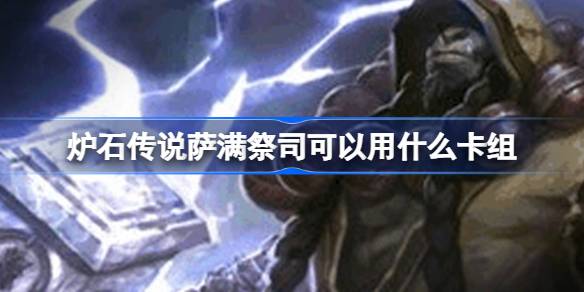 炉石传说萨满祭司可以用什么卡组